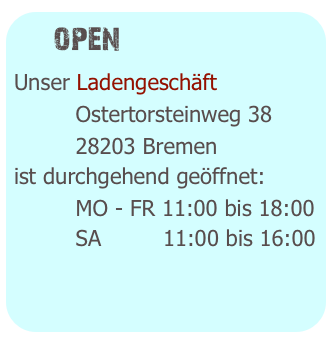 OPEN

Unser Ladengeschäft
Ostertorsteinweg 38
28203 Bremen
ist durchgehend geöffnet:
MO - FR 11:00 bis 18:00
SA 11:00 bis 16:00